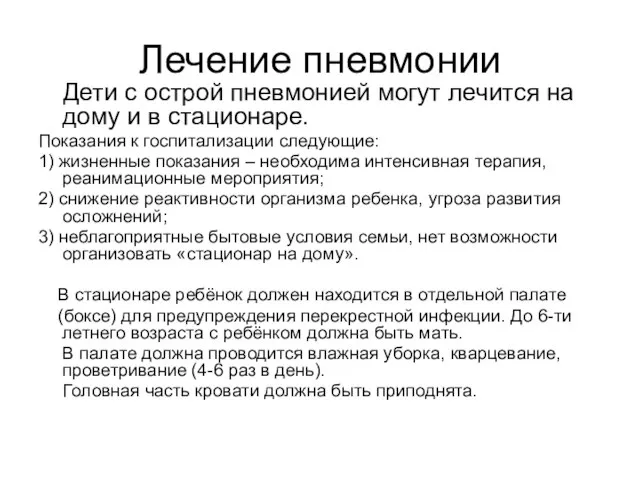 Лечение пневмонии

Дети с острой пневмонией могут лечится на дому и в стационаре.

Показания к госпитализации следующие:

1) жизненные показания – необходима интенсивная терапия, реанимационные мероприятия;

2) снижение реактивности организма ребенка, угроза развития осложнений;

3) неблагоприятные бытовые условия семьи, нет возможности организовать «стационар на дому».

В стационаре ребёнок должен находится в отдельной палате (боксе) для предупреждения перекрестной инфекции. До 6-ти летнего возраста с ребёнком должна быть мать.

В палате должна проводится влажная уборка, кварцевание, проветривание (4-6 раз в день).

Головная часть кровати должна быть приподнята.